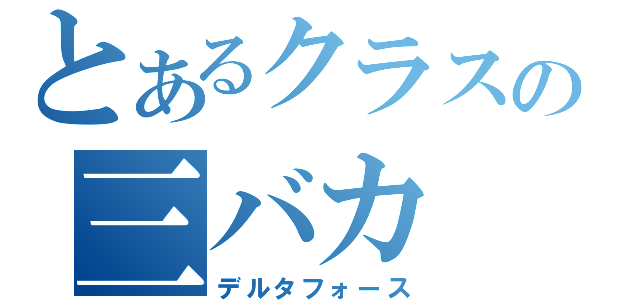 とあるクラスの
三バカ
デルタフォース